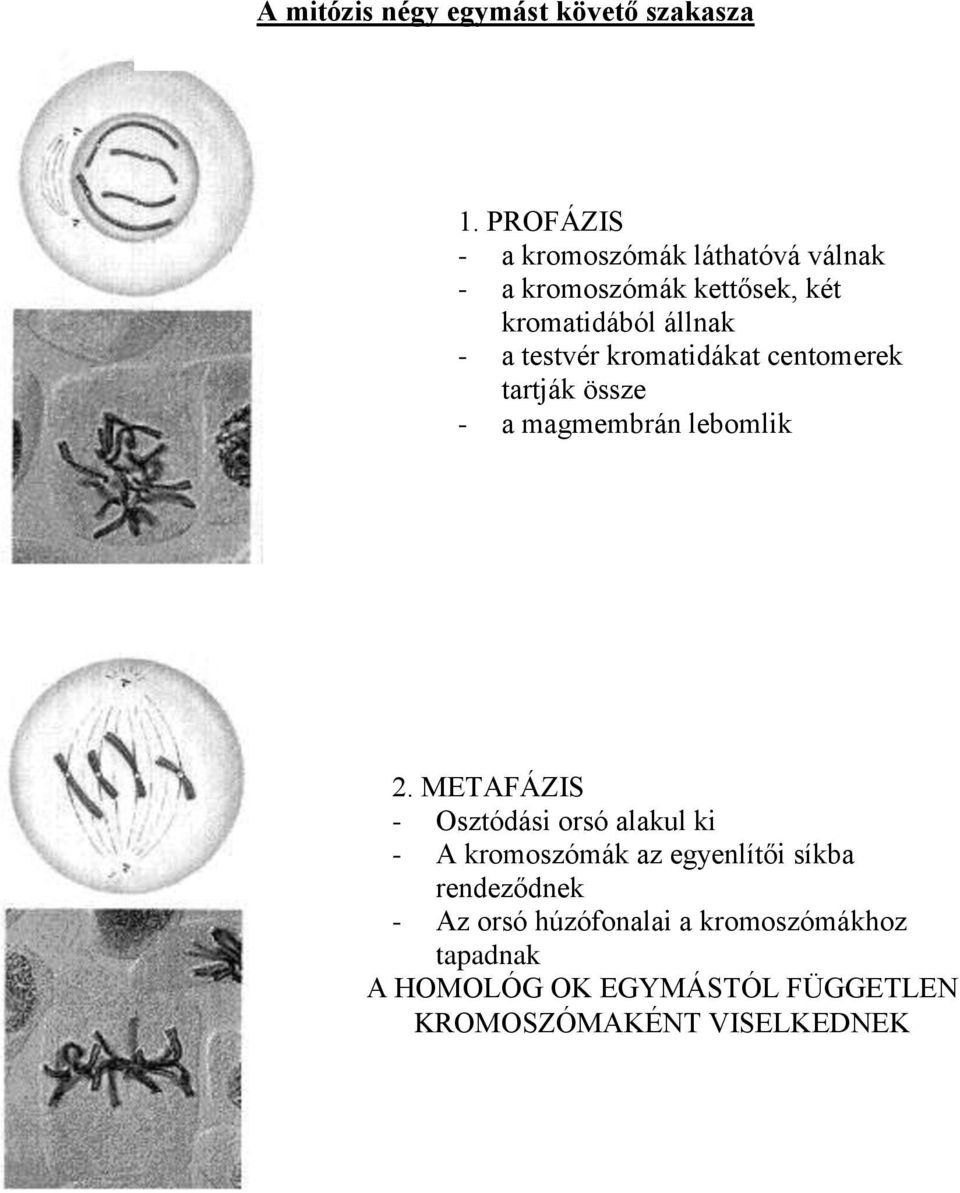 A mitózis négy egymást követő szakasza

1. PROFÁZIS
- a kromoszómák láthatóvá válnak
- a kromoszómák kettősek, két kromatidából állnak
- a testvér kromatidákat centomerek tartják össze
- a magmembrán lebomlik

2. METAFÁZIS
- Osztódási orsó alakul ki
- A kromoszómák az egyenlítői síkba rendeződnek
- Az orsó húzófonalai a kromoszómákhoz tapadnak
A HOMOLÓG OK EGYMÁSTÓL FÜGGETLEN KROMOSZÓMAKÉNT VISELKEDNEK